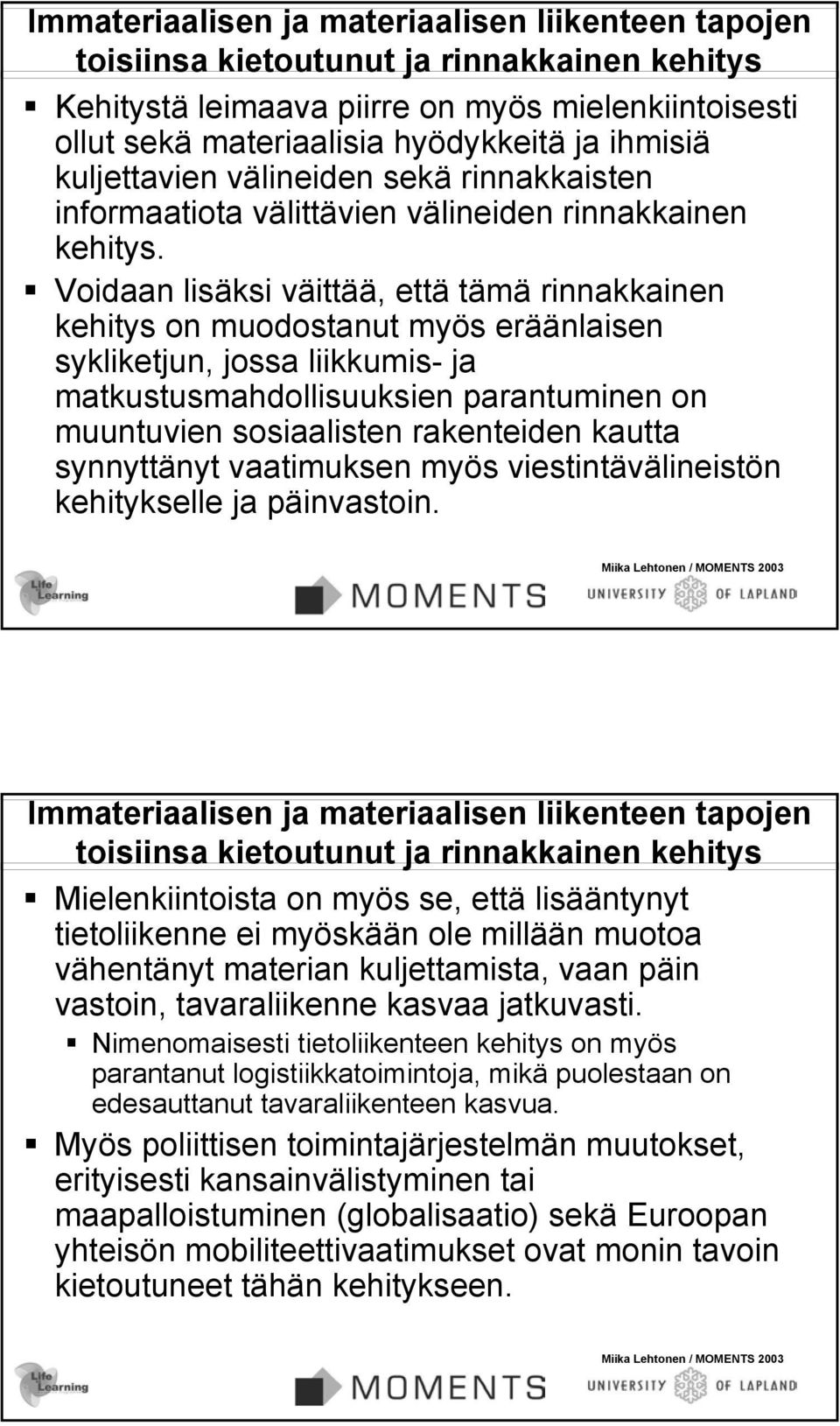 Immateriaalisen ja materiaalisen liikenteen tapojen toisiinsa kietoutunut ja rinnakkainen kehitys

Kehitystä leimaava piirre on myös mielenkiintoisesti ollut sekä materiaalisia hyödykkeitä ja ihmisiä kuljettavien välineiden sekä rinnakkaisten informaatiota välittävien välineiden rinnakkainen kehitys.

Voidaan lisäksi väittää, että tämä rinnakkainen kehitys on muodostanut myös eräänlaisen sykliketjun, jossa liikkumis- ja matkustusmahdollisuuksien parantuminen on muuntuvien sosiaalisten rakenteiden kautta synnyttänyt vaatimuksen myös viestintävälineistön kehitykselle ja päinvastoin.

Miika Lehtonen / MOMENTS 2003

Life Learning

MOMENTS

UNIVERSITY OF LAPLAND

Immateriaalisen ja materiaalisen liikenteen tapojen toisiinsa kietoutunut ja rinnakkainen kehitys

Mielenkiintoista on myös se, että lisääntynyt tietoliikenne ei myöskään ole millään muotoa vähentänyt materian kuljettamista, vaan päin vastoin, tavaraliikenne kasvaa jatkuvasti.

Nimenomaisesti tietoliikenteen kehitys on myös parantanut logistiikkatoimintoja, mikä puolestaan on edesauttanut tavaraliikenteen kasvua.

Myös poliittisen toimintajärjestelmän muutokset, erityisesti kansainvälistyminen tai maapalloistuminen (globalisaatio) sekä Euroopan yhteisön mobiliteettivaatimukset ovat monin tavoin kietoutuneet tähän kehitykseen.

Miika Lehtonen / MOMENTS 2003

Life Learning

MOMENTS

UNIVERSITY OF LAPLAND